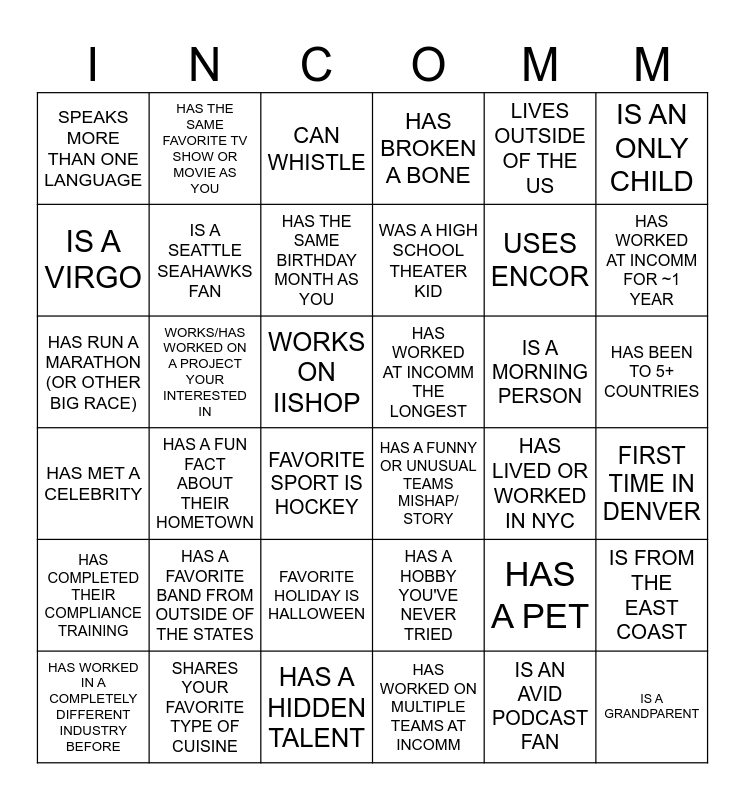 | I | N | C | O | M | M |
|---|---|---|---|---|---|
| SPEAKS MORE THAN ONE LANGUAGE | HAS THE SAME FAVORITE TV SHOW OR MOVIE AS YOU | CAN WHISTLE | HAS BROKEN A BONE | LIVES OUTSIDE OF THE US | IS AN ONLY CHILD |
| IS A VIRGO | IS A SEATTLE SEAHAWKS FAN | HAS THE SAME BIRTHDAY MONTH AS YOU | WAS A HIGH SCHOOL THEATER KID | USES ENCOR | HAS WORKED AT INCOMM FOR ~1 YEAR |
| HAS RUN A MARATHON (OR OTHER BIG RACE) | WORKS/HAS WORKED ON A PROJECT YOUR INTERESTED IN | WORKS ON IISHOP | HAS WORKED AT INCOMM THE LONGEST | IS A MORNING PERSON | HAS BEEN TO 5+ COUNTRIES |
| HAS MET A CELEBRITY | HAS A FUN FACT ABOUT THEIR HOMETOWN | FAVORITE SPORT IS HOCKEY | HAS A FUNNY OR UNUSUAL TEAMS MISHAP/ STORY | HAS LIVED OR WORKED IN NYC | FIRST TIME IN DENVER |
| HAS COMPLETED THEIR COMPLIANCE TRAINING | HAS A FAVORITE BAND FROM OUTSIDE OF THE STATES | FAVORITE HOLIDAY IS HALLOWEEN | HAS A HOBBY YOU'VE NEVER TRIED | HAS A PET | IS FROM THE EAST COAST |
| HAS WORKED IN A COMPLETELY DIFFERENT INDUSTRY BEFORE | SHARES YOUR FAVORITE TYPE OF CUISINE | HAS A HIDDEN TALENT | HAS WORKED ON MULTIPLE TEAMS AT INCOMM | IS AN AVID PODCAST FAN | IS A GRANDPARENT |